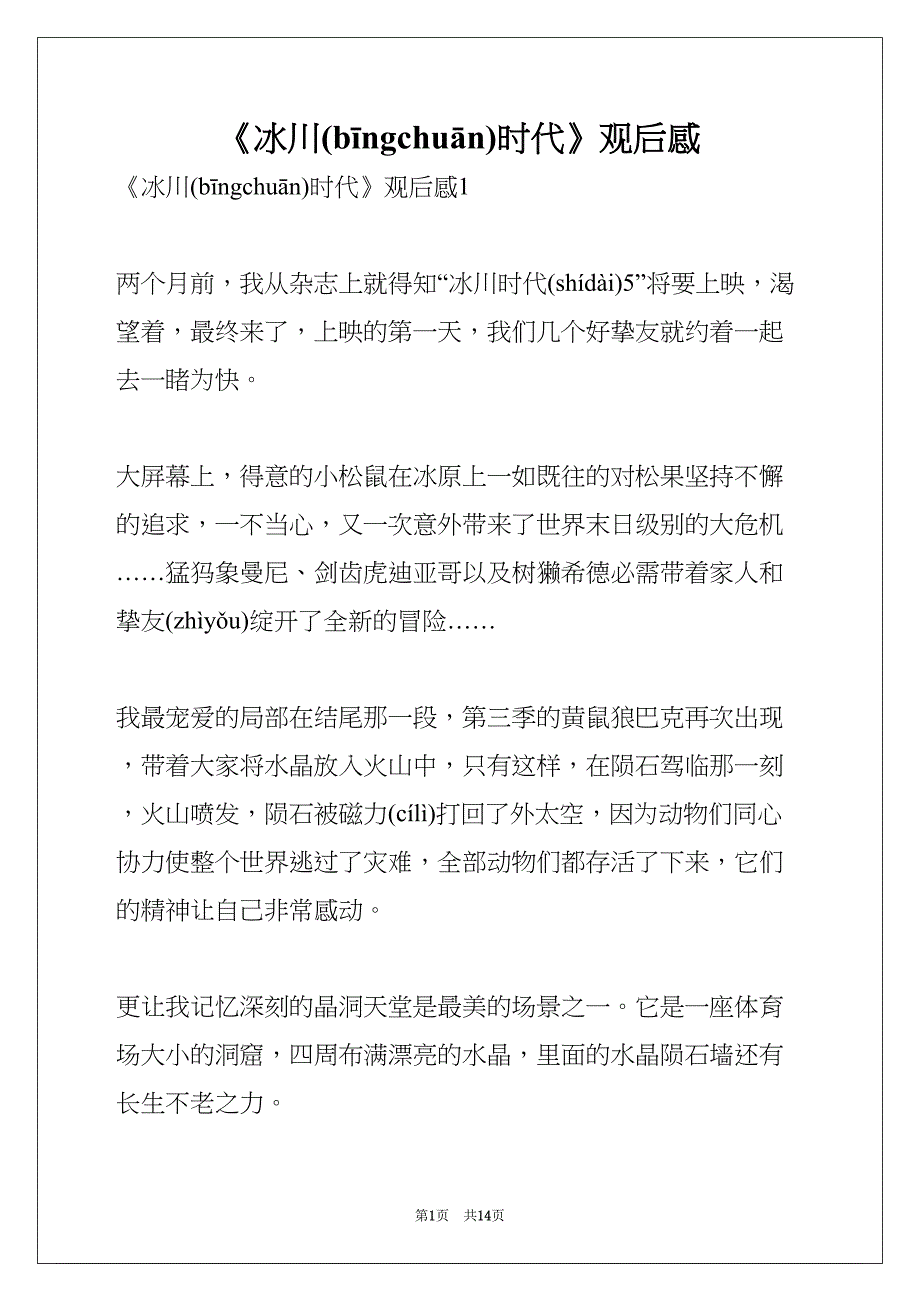 《冰川(bīngchuān)时代》观后感

《冰川(bīngchuān)时代》观后感1

两个月前，我从杂志上就得知“冰川时代(shídài)5”将要上映，渴望着，最终来了，上映的第一天，我们几个好挚友就约着一起去一睹为快。

大屏幕上，得意的小松鼠在冰原上一如既往的对松果坚持不懈的追求，一不当心，又一次意外带来了世界末日级别的大危机……猛犸象曼尼、剑齿虎迪亚哥以及树獭希德必需带着家人和挚友(zhìyǒu)绽开了全新的冒险……

我最宠爱的局部在结尾那一段，第三季的黄鼠狼巴克再次出现，带着大家将水晶放入火山中，只有这样，在陨石驾临那一刻，火山喷发，陨石被磁力(cílì)打回了外太空，因为动物们同心协力使整个世界逃过了灾难，全部动物们都存活了下来，它们的精神让自己非常感动。

更让我记忆深刻的晶洞天堂是最美的场景之一。它是一座体育场大小的洞窟，四周布满漂亮的水晶，里面的水晶陨石墙还有长生不老之力。

第1页 共14页